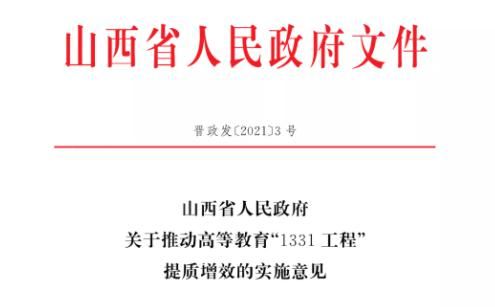 山西省人民政府文件

晋政发〔2021〕3 号

山西省人民政府
关于推动高等教育“1331 工程”
提质增效的实施意见